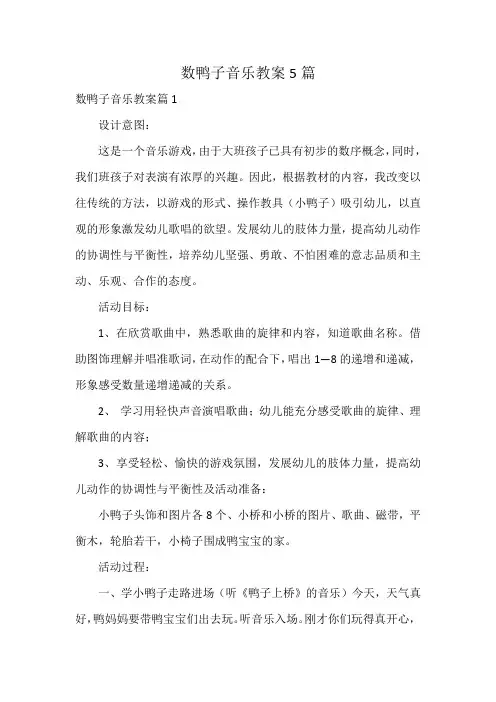 数鸭子音乐教案5篇

数鸭子音乐教案篇1

设计意图：

这是一个音乐游戏，由于大班孩子已具有初步的数序概念，同时，我们班孩子对表演有浓厚的兴趣。因此，根据教材的内容，我改变以往传统的方法，以游戏的形式、操作教具（小鸭子）吸引幼儿，以直观的形象激发幼儿歌唱的欲望。发展幼儿的肢体力量，提高幼儿动作的协调性与平衡性，培养幼儿坚强、勇敢、不怕困难的意志品质和主动、乐观、合作的态度。

活动目标：

1、在欣赏歌曲中，熟悉歌曲的旋律和内容，知道歌曲名称。借助图饰理解并唱准歌词，在动作的配合下，唱出1—8的递增和递减，形象感受数量递增递减的关系。

2、 学习用轻快声音演唱歌曲；幼儿能充分感受歌曲的旋律、理解歌曲的内容；

3、享受轻松、愉快的游戏氛围，发展幼儿的肢体力量，提高幼儿动作的协调性与平衡性及活动准备：

小鸭子头饰和图片各8个、小桥和小桥的图片、歌曲、磁带，平衡木，轮胎若干，小椅子围成鸭宝宝的家。

活动过程：

一、学小鸭子走路进场（听《鸭子上桥》的音乐）今天，天气真好，鸭妈妈要带鸭宝宝们出去玩。听音乐入场。刚才你们玩得真开心，